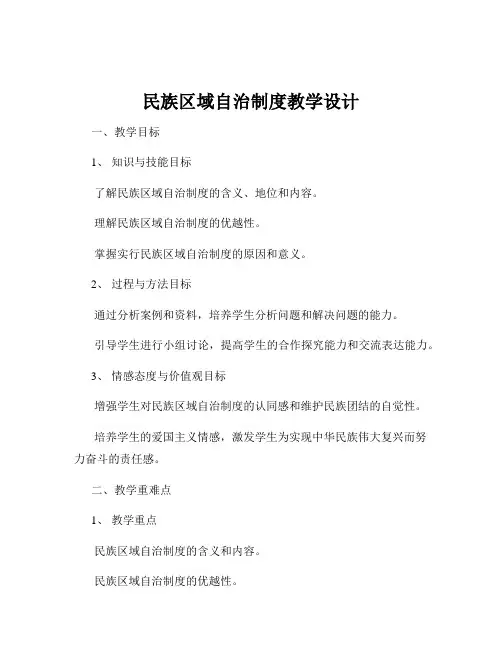 民族区域自治制度教学设计

一、教学目标

1、知识与技能目标

了解民族区域自治制度的含义、地位和内容。

理解民族区域自治制度的优越性。

掌握实行民族区域自治制度的原因和意义。

2、过程与方法目标

通过分析案例和资料，培养学生分析问题和解决问题的能力。

引导学生进行小组讨论，提高学生的合作探究能力和交流表达能力。

3、情感态度与价值观目标

增强学生对民族区域自治制度的认同感和维护民族团结的自觉性。

培养学生的爱国主义情感，激发学生为实现中华民族伟大复兴而努力奋斗的责任感。

二、教学重难点

1、教学重点

民族区域自治制度的含义和内容。

民族区域自治制度的优越性。